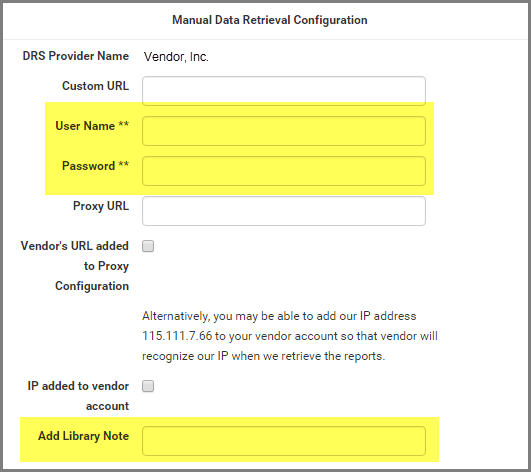 Manual Data Retrieval Configuration

DRS Provider Name Vendor, Inc.

Custom URL

User Name **

Password **

Proxy URL

Vendor's URL added to Proxy Configuration

Alternatively, you may be able to add our IP address 115.111.7.66 to your vendor account so that vendor will recognize our IP when we retrieve the reports.

IP added to vendor account

Add Library Note